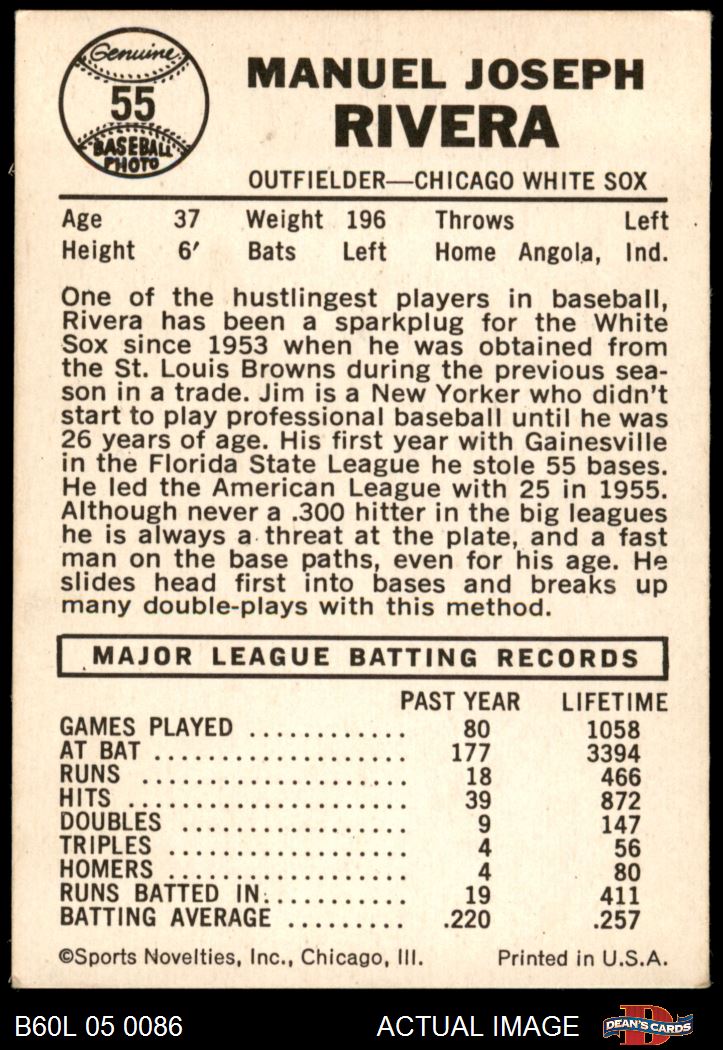 Genuine
55
BASEBALL PHOTO

MANUEL JOSEPH
RIVERA

OUTFIELDER—CHICAGO WHITE SOX

Age 37 Weight 196 Throws Left
Height 6' Bats Left Home Angola, Ind.

One of the hustlingest players in baseball, Rivera has been a sparkplug for the White Sox since 1953 when he was obtained from the St. Louis Browns during the previous season in a trade. Jim is a New Yorker who didn't start to play professional baseball until he was 26 years of age. His first year with Gainesville in the Florida State League he stole 55 bases. He led the American League with 25 in 1955. Although never a .300 hitter in the big leagues he is always a threat at the plate, and a fast man on the base paths, even for his age. He slides head first into bases and breaks up many double-plays with this method.

MAJOR LEAGUE BATTING RECORDS

| | PAST YEAR | LIFETIME |
|---|---|---|
| GAMES PLAYED | 80 | 1058 |
| AT BAT | 177 | 3394 |
| RUNS | 18 | 466 |
| HITS | 39 | 872 |
| DOUBLES | 9 | 147 |
| TRIPLES | 4 | 56 |
| HOMERS | 4 | 80 |
| RUNS BATTED IN | 19 | 411 |
| BATTING AVERAGE | .220 | .257 |

©Sports Novelties, Inc., Chicago, Ill. Printed in U.S.A.

B60L 05 0086 ACTUAL IMAGE DEAN'S CARDS